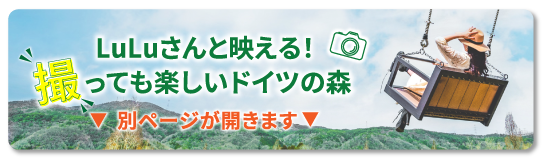 LuLuさんと映える!
撮っても楽しいドイツの森
▼ 別ページが開きます▼